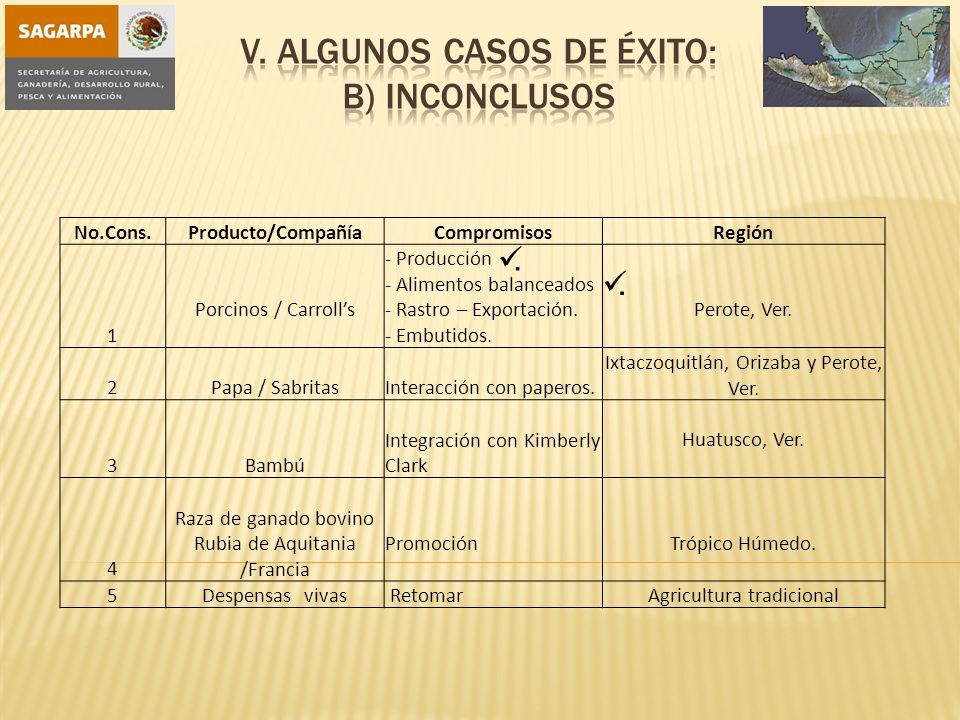 SAGARPA

SECRETARÍA DE AGRICULTURA, GANADERÍA, DESARROLLO RURAL, PESCA Y ALIMENTACIÓN

V. ALGUNOS CASOS DE ÉXITO: B) INCONCLUSOS

| No.Cons. | Producto/Compañía | Compromisos | Región |
|---|---|---|---|
| 1 | Porcinos / Carroll's | - Producción ✓. - Alimentos balanceados ✓. - Rastro – Exportación. - Embutidos. | Perote, Ver. |
| 2 | Papa / Sabritas | Interacción con paperos. | Ixtaczoquitlán, Orizaba y Perote, Ver. |
| 3 | Bambú | Integración con Kimberly Clark | Huatusco, Ver. |
| 4 | Raza de ganado bovino Rubia de Aquitania /Francia | Promoción | Trópico Húmedo. |
| 5 | Despensas vivas | Retomar | Agricultura tradicional |